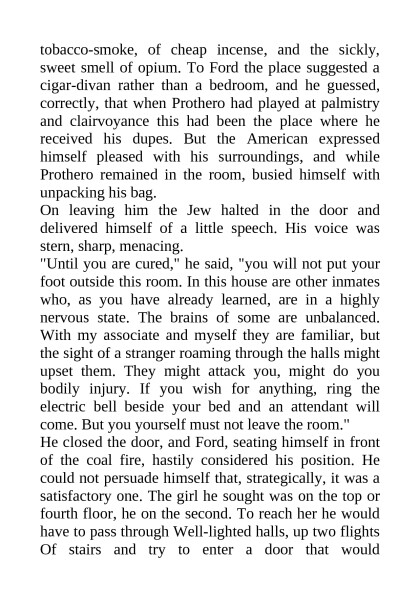 tobacco-smoke, of cheap incense, and the sickly, sweet smell of opium. To Ford the place suggested a cigar-divan rather than a bedroom, and he guessed, correctly, that when Prothero had played at palmistry and clairvoyance this had been the place where he received his dupes. But the American expressed himself pleased with his surroundings, and while Prothero remained in the room, busied himself with unpacking his bag.
On leaving him the Jew halted in the door and delivered himself of a little speech. His voice was stern, sharp, menacing.
"Until you are cured," he said, "you will not put your foot outside this room. In this house are other inmates who, as you have already learned, are in a highly nervous state. The brains of some are unbalanced. With my associate and myself they are familiar, but the sight of a stranger roaming through the halls might upset them. They might attack you, might do you bodily injury. If you wish for anything, ring the electric bell beside your bed and an attendant will come. But you yourself must not leave the room."
He closed the door, and Ford, seating himself in front of the coal fire, hastily considered his position. He could not persuade himself that, strategically, it was a satisfactory one. The girl he sought was on the top or fourth floor, he on the second. To reach her he would have to pass through Well-lighted halls, up two flights Of stairs and try to enter a door that would